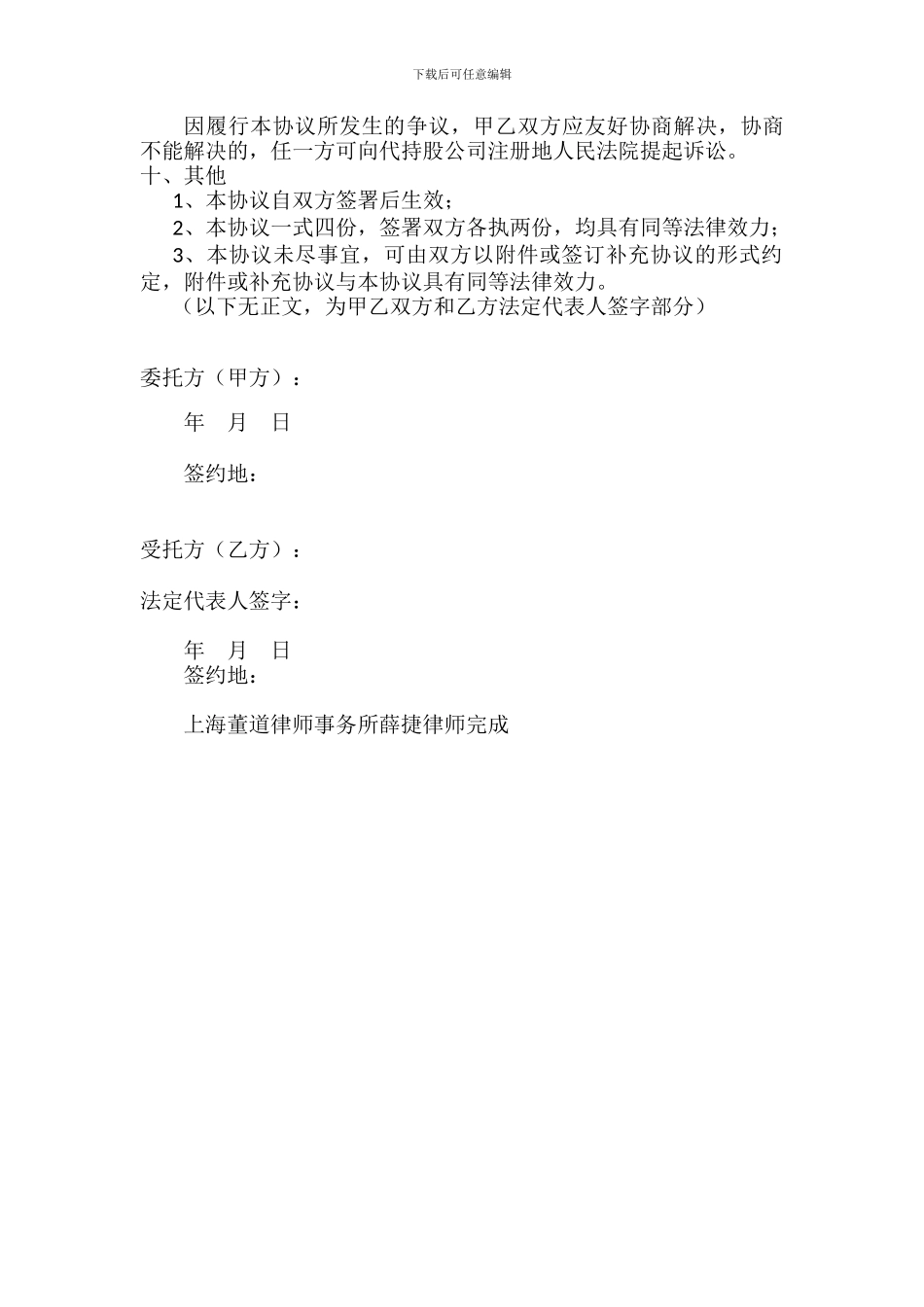 下载后可任意编辑

因履行本协议所发生的争议，甲乙双方应友好协商解决，协商不能解决的，任一方可向代持股公司注册地人民法院提起诉讼。

十、其他

1、本协议自双方签署后生效；

2、本协议一式四份，签署双方各执两份，均具有同等法律效力；

3、本协议未尽事宜，可由双方以附件或签订补充协议的形式约定，附件或补充协议与本协议具有同等法律效力。

（以下无正文，为甲乙双方和乙方法定代表人签字部分）

委托方（甲方）：

年 月 日

签约地：

受托方（乙方）：

法定代表人签字：

年 月 日

签约地：

上海董道律师事务所薛捷律师完成